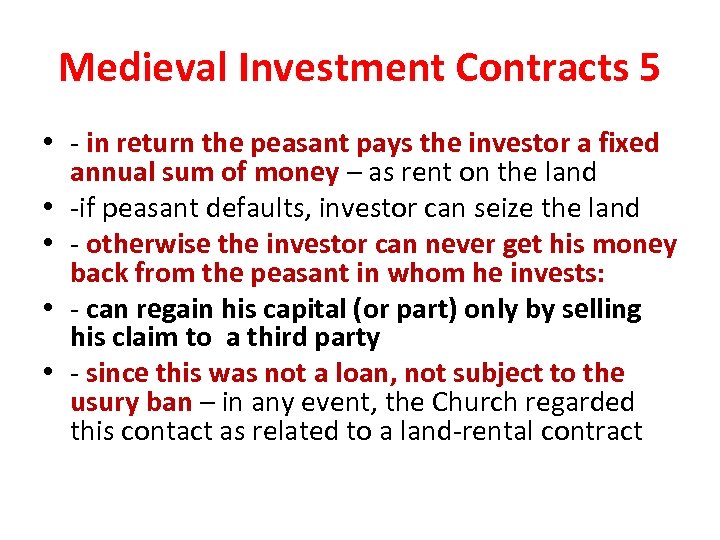 Medieval Investment Contracts 5

• - in return the peasant pays the investor a fixed annual sum of money – as rent on the land
• -if peasant defaults, investor can seize the land
• - otherwise the investor can never get his money back from the peasant in whom he invests:
• - can regain his capital (or part) only by selling his claim to a third party
• - since this was not a loan, not subject to the usury ban – in any event, the Church regarded this contact as related to a land-rental contract